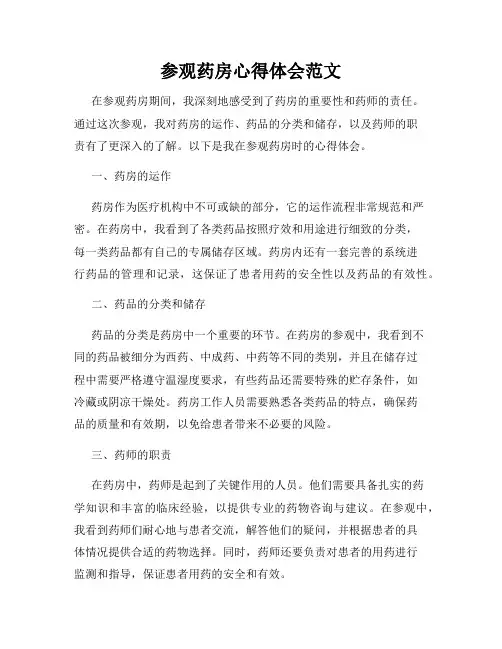 参观药房心得体会范文

在参观药房期间，我深刻地感受到了药房的重要性和药师的责任。通过这次参观，我对药房的运作、药品的分类和储存，以及药师的职责有了更深入的了解。以下是我在参观药房时的心得体会。

一、药房的运作

药房作为医疗机构中不可或缺的部分，它的运作流程非常规范和严密。在药房中，我看到了各类药品按照疗效和用途进行细致的分类，每一类药品都有自己的专属储存区域。药房内还有一套完善的系统进行药品的管理和记录，这保证了患者用药的安全性以及药品的有效性。

二、药品的分类和储存

药品的分类是药房中一个重要的环节。在药房的参观中，我看到不同的药品被细分为西药、中成药、中药等不同的类别，并且在储存过程中需要严格遵守温湿度要求，有些药品还需要特殊的贮存条件，如冷藏或阴凉干燥处。药房工作人员需要熟悉各类药品的特点，确保药品的质量和有效期，以免给患者带来不必要的风险。

三、药师的职责

在药房中，药师是起到了关键作用的人员。他们需要具备扎实的药学知识和丰富的临床经验，以提供专业的药物咨询与建议。在参观中，我看到药师们耐心地与患者交流，解答他们的疑问，并根据患者的具体情况提供合适的药物选择。同时，药师还要负责对患者的用药进行监测和指导，保证患者用药的安全和有效。